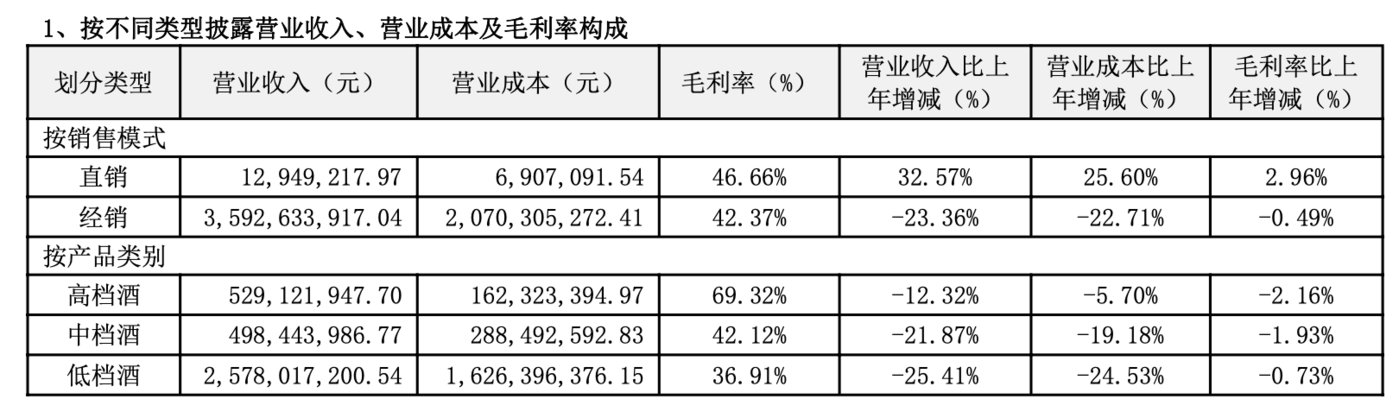 1、按不同类型披露营业收入、营业成本及毛利率构成

| 划分类型 | 营业收入（元） | 营业成本（元） | 毛利率（%） | 营业收入比上年增减（%） | 营业成本比上年增减（%） | 毛利率比上年增减（%） |
|---|---|---|---|---|---|---|
| 按销售模式 | | | | | | |
| 直销 | 12,949,217.97 | 6,907,091.54 | 46.66% | 32.57% | 25.60% | 2.96% |
| 经销 | 3,592,633,917.04 | 2,070,305,272.41 | 42.37% | -23.36% | -22.71% | -0.49% |
| 按产品类别 | | | | | | |
| 高档酒 | 529,121,947.70 | 162,323,394.97 | 69.32% | -12.32% | -5.70% | -2.16% |
| 中档酒 | 498,443,986.77 | 288,492,592.83 | 42.12% | -21.87% | -19.18% | -1.93% |
| 低档酒 | 2,578,017,200.54 | 1,626,396,376.15 | 36.91% | -25.41% | -24.53% | -0.73% |